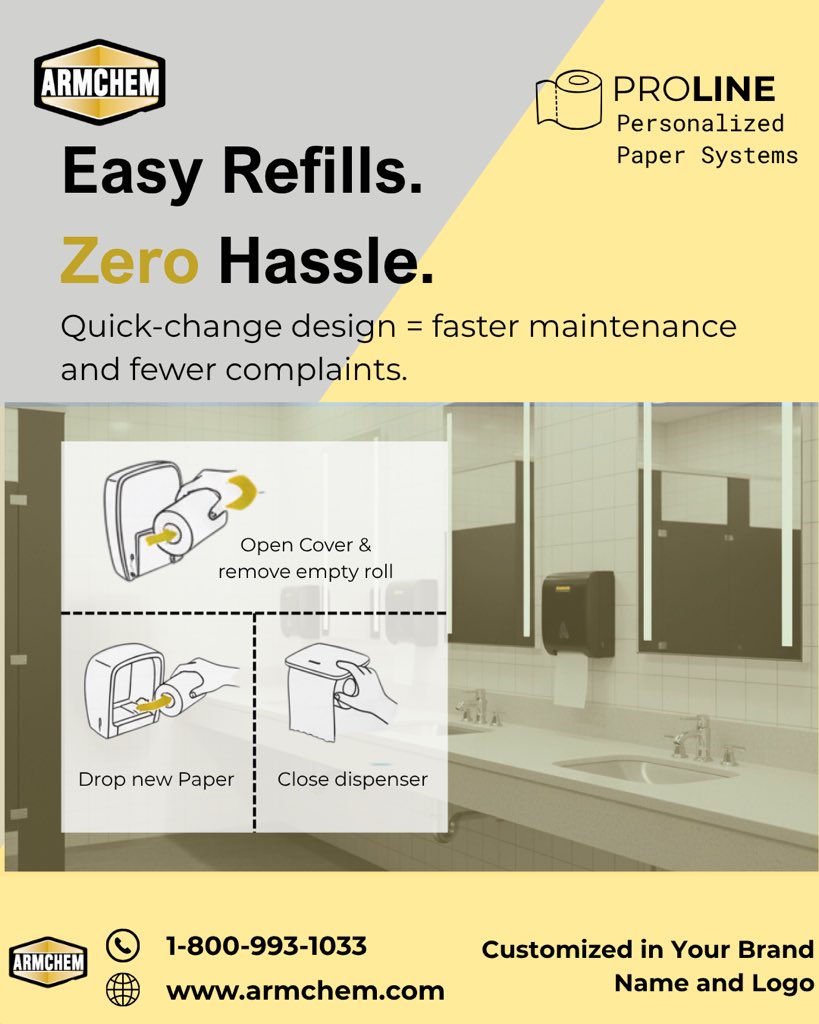 ARMCHEM

PROLINE
Personalized
Paper Systems

Easy Refills.
Zero Hassle.

Quick-change design = faster maintenance and fewer complaints.

Open Cover & remove empty roll

Drop new Paper

Close dispenser

ARMCHEM

1-800-993-1033

www.armchem.com

Customized in Your Brand Name and Logo